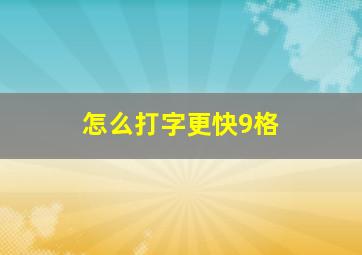 怎么打字更快9格